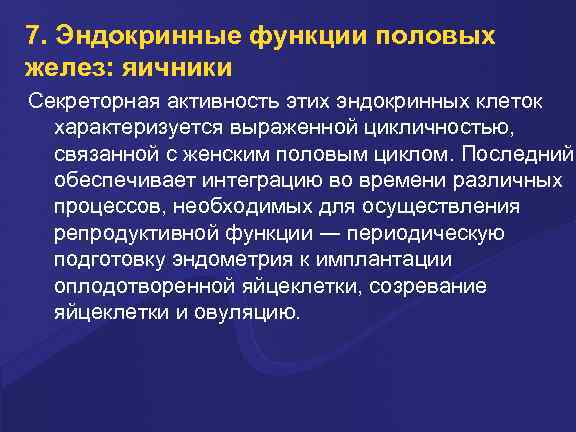 7. Эндокринные функции половых желез: яичники

Секреторная активность этих эндокринных клеток характеризуется выраженной цикличностью, связанной с женским половым циклом. Последний обеспечивает интеграцию во времени различных процессов, необходимых для осуществления репродуктивной функции — периодическую подготовку эндометрия к имплантации оплодотворенной яйцеклетки, созревание яйцеклетки и овуляцию.